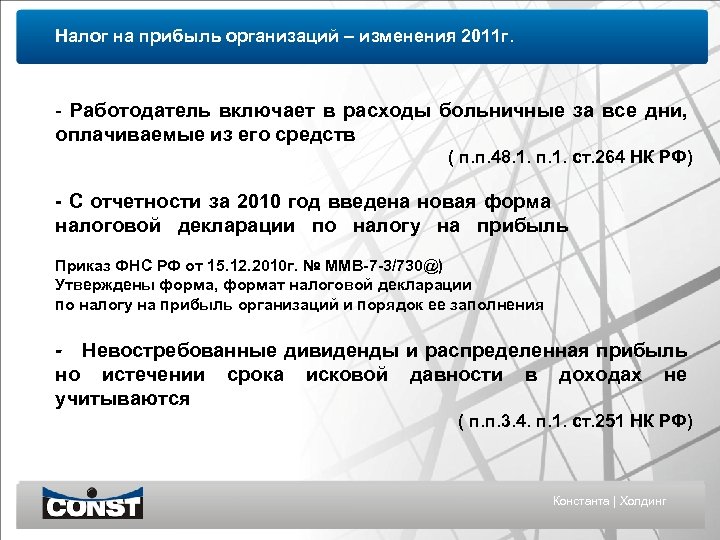 Налог на прибыль организаций – изменения 2011г.

- Работодатель включает в расходы больничные за все дни, оплачиваемые из его средств

( п.п.48.1. п.1. ст.264 НК РФ)

- С отчетности за 2010 год введена новая форма налоговой декларации по налогу на прибыль

Приказ ФНС РФ от 15.12.2010г. № ММВ-7-3/730@)
Утверждены форма, формат налоговой декларации по налогу на прибыль организаций и порядок ее заполнения

- Невостребованные дивиденды и распределенная прибыль но истечении срока исковой давности в доходах не учитываются

( п.п.3.4. п.1. ст.251 НК РФ)

CONST

Константа | Холдинг